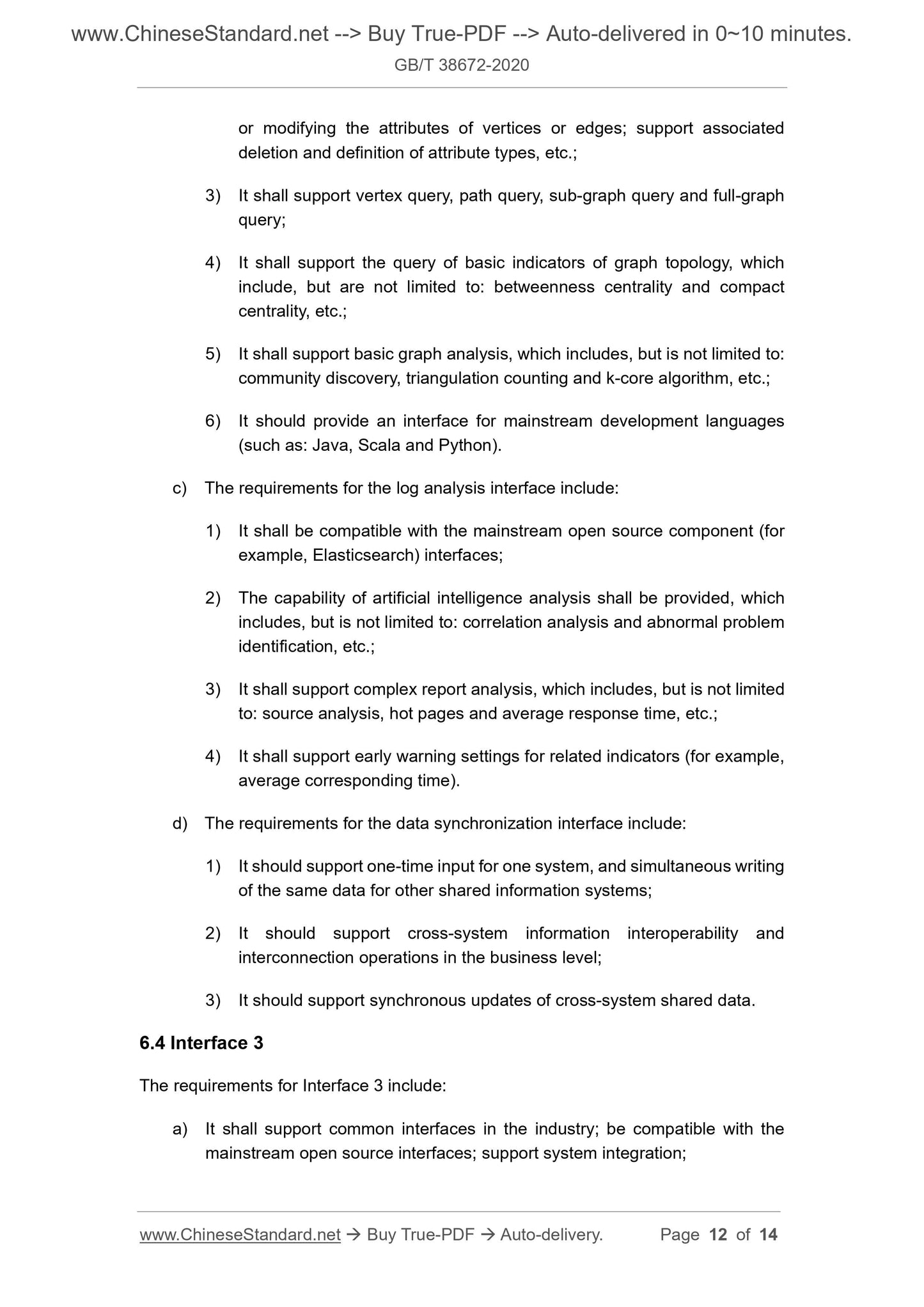 www.ChineseStandard.net --> Buy True-PDF --> Auto-delivered in 0~10 minutes.

GB/T 38672-2020

or modifying the attributes of vertices or edges; support associated deletion and definition of attribute types, etc.;

3) It shall support vertex query, path query, sub-graph query and full-graph query;

4) It shall support the query of basic indicators of graph topology, which include, but are not limited to: betweenness centrality and compact centrality, etc.;

5) It shall support basic graph analysis, which includes, but is not limited to: community discovery, triangulation counting and k-core algorithm, etc.;

6) It should provide an interface for mainstream development languages (such as: Java, Scala and Python).

c) The requirements for the log analysis interface include:

1) It shall be compatible with the mainstream open source component (for example, Elasticsearch) interfaces;

2) The capability of artificial intelligence analysis shall be provided, which includes, but is not limited to: correlation analysis and abnormal problem identification, etc.;

3) It shall support complex report analysis, which includes, but is not limited to: source analysis, hot pages and average response time, etc.;

4) It shall support early warning settings for related indicators (for example, average corresponding time).

d) The requirements for the data synchronization interface include:

1) It should support one-time input for one system, and simultaneous writing of the same data for other shared information systems;

2) It should support cross-system information interoperability and interconnection operations in the business level;

3) It should support synchronous updates of cross-system shared data.

6.4 Interface 3

The requirements for Interface 3 include:

a) It shall support common interfaces in the industry; be compatible with the mainstream open source interfaces; support system integration;

www.ChineseStandard.net → Buy True-PDF → Auto-delivery. Page 12 of 14